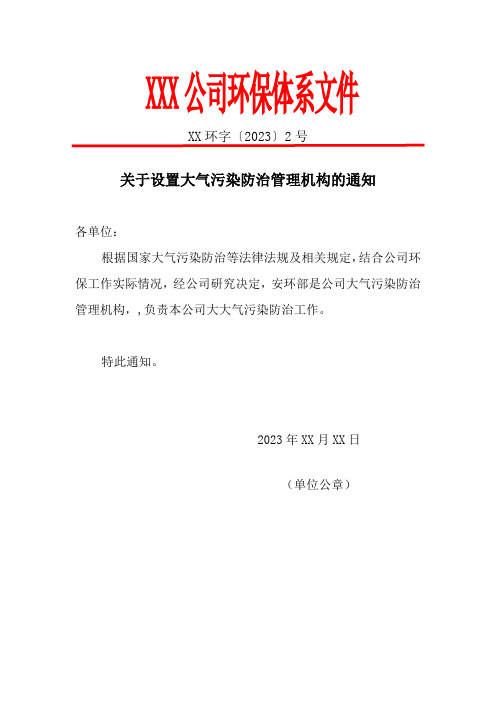 XXX 公司环保体系文件

XX 环字〔2023〕2 号

关于设置大气污染防治管理机构的通知

各单位：

根据国家大气污染防治等法律法规及相关规定，结合公司环保工作实际情况，经公司研究决定，安环部是公司大气污染防治管理机构，，负责本公司大大气污染防治工作。

特此通知。

2023 年 XX 月 XX 日

（单位公章）